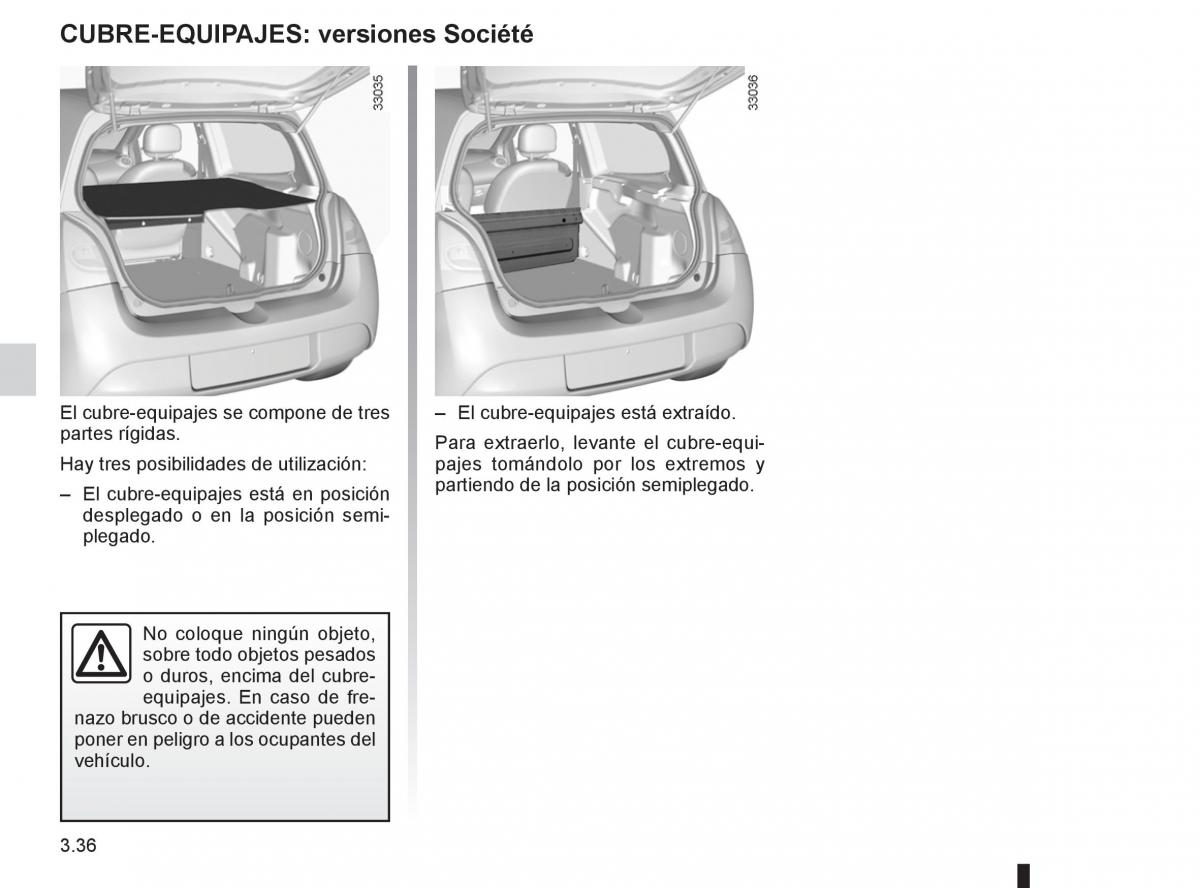 CUBRE-EQUIPAJES: versiones Société

33035

El cubre-equipajes se compone de tres partes rígidas.

Hay tres posibilidades de utilización:

– El cubre-equipajes está en posición desplegado o en la posición semiplegado.

No coloque ningún objeto, sobre todo objetos pesados o duros, encima del cubre-equipajes. En caso de frenazo brusco o de accidente pueden poner en peligro a los ocupantes del vehículo.

33036

– El cubre-equipajes está extraído.

Para extraerlo, levante el cubre-equipajes tomándolo por los extremos y partiendo de la posición semiplegado.

3.36